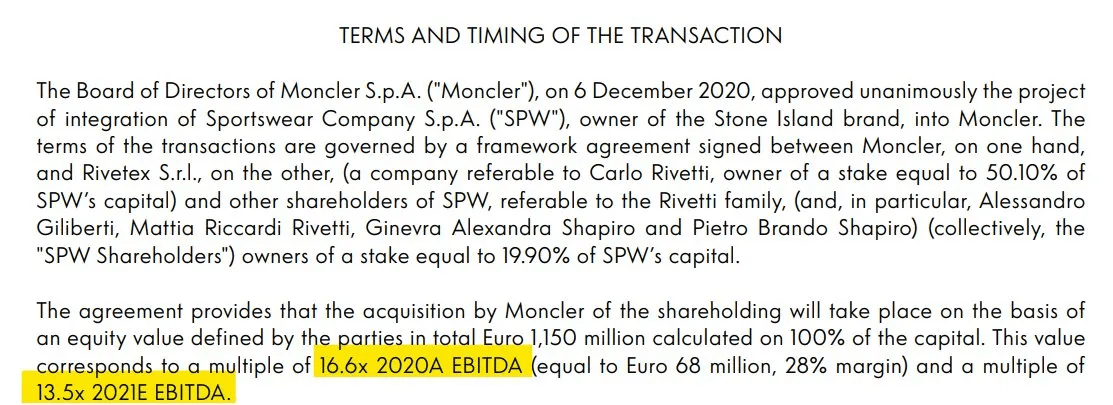 TERMS AND TIMING OF THE TRANSACTION

The Board of Directors of Moncler S.p.A. ("Moncler"), on 6 December 2020, approved unanimously the project of integration of Sportswear Company S.p.A. ("SPW"), owner of the Stone Island brand, into Moncler. The terms of the transactions are governed by a framework agreement signed between Moncler, on one hand, and Rivetex S.r.l., on the other, (a company referable to Carlo Rivetti, owner of a stake equal to 50.10% of SPW's capital) and other shareholders of SPW, referable to the Rivetti family, (and, in particular, Alessandro Giliberti, Mattia Riccardi Rivetti, Ginevra Alexandra Shapiro and Pietro Brando Shapiro) (collectively, the "SPW Shareholders") owners of a stake equal to 19.90% of SPW's capital.

The agreement provides that the acquisition by Moncler of the shareholding will take place on the basis of an equity value defined by the parties in total Euro 1,150 million calculated on 100% of the capital. This value corresponds to a multiple of 16.6x 2020A EBITDA (equal to Euro 68 million, 28% margin) and a multiple of 13.5x 2021E EBITDA.